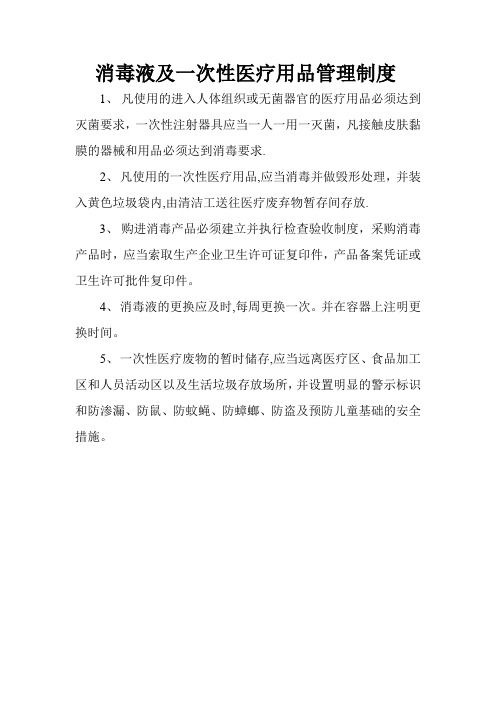 消毒液及一次性医疗用品管理制度

1、 凡使用的进入人体组织或无菌器官的医疗用品必须达到灭菌要求，一次性注射器具应当一人一用一灭菌，凡接触皮肤黏膜的器械和用品必须达到消毒要求.

2、 凡使用的一次性医疗用品,应当消毒并做毁形处理，并装入黄色垃圾袋内,由清洁工送往医疗废弃物暂存间存放.

3、 购进消毒产品必须建立并执行检查验收制度，采购消毒产品时，应当索取生产企业卫生许可证复印件，产品备案凭证或卫生许可批件复印件。

4、 消毒液的更换应及时,每周更换一次。并在容器上注明更换时间。

5、 一次性医疗废物的暂时储存,应当远离医疗区、食品加工区和人员活动区以及生活垃圾存放场所，并设置明显的警示标识和防渗漏、防鼠、防蚊蝇、防蟑螂、防盗及预防儿童基础的安全措施。